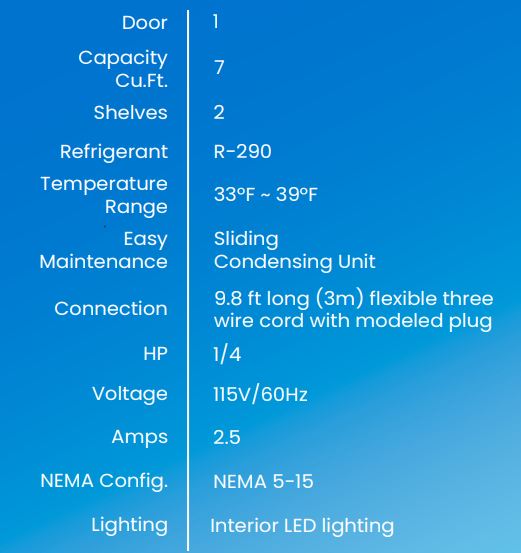 | | |
|---|---|
| Door | 1 |
| Capacity Cu.Ft. | 7 |
| Shelves | 2 |
| Refrigerant | R-290 |
| Temperature Range | 33°F ~ 39°F |
| Easy Maintenance | Sliding Condensing Unit |
| Connection | 9.8 ft long (3m) flexible three wire cord with modeled plug |
| HP | 1/4 |
| Voltage | 115V/60Hz |
| Amps | 2.5 |
| NEMA Config. | NEMA 5-15 |
| Lighting | Interior LED lighting |